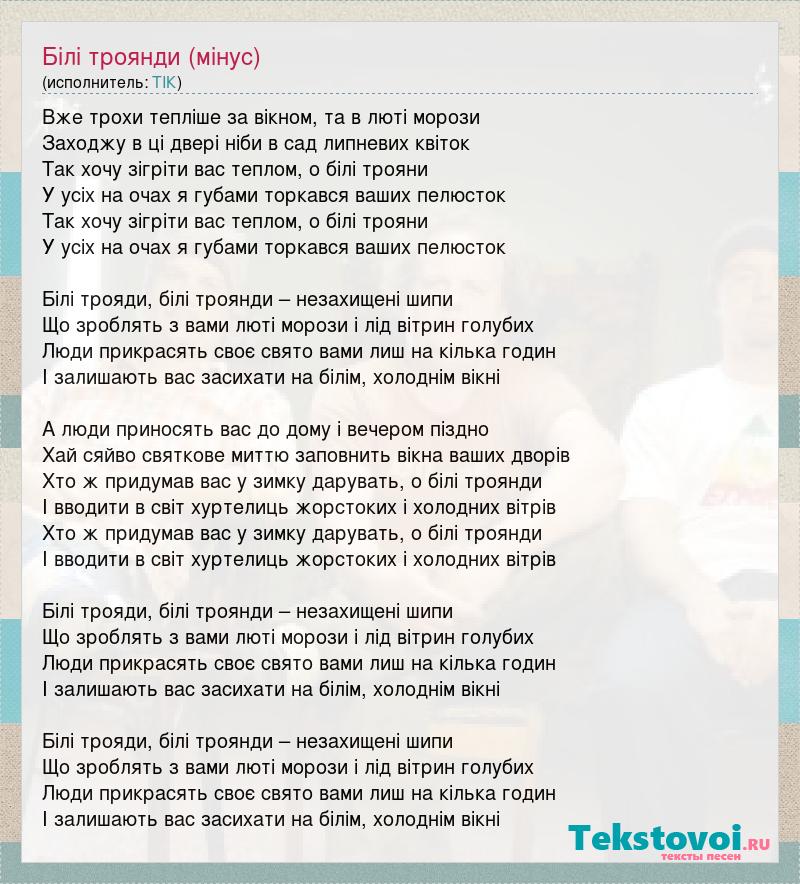 Білі троянди (мінус)
(исполнитель: ТІК)

Вже трохи тепліше за вікном, та в люті морози
Заходжу в ці двері ніби в сад липневих квіток
Так хочу зігріти вас теплом, о білі трояни
У усіх на очах я губами торкався ваших пелюсток
Так хочу зігріти вас теплом, о білі трояни
У усіх на очах я губами торкався ваших пелюсток

Білі трояди, білі троянди – незахищені шипи
Що зроблять з вами люті морози і лід вітрин голубих
Люди прикрасять своє свято вами лиш на кілька годин
І залишають вас засихати на білім, холоднім вікні

А люди приносять вас до дому і вечером піздно
Хай сяйво святкове миттю заповнить вікна ваших дворів
Хто ж придумав вас у зимку дарувать, о білі троянди
І вводити в світ хуртелиць жорстоких і холодних вітрів
Хто ж придумав вас у зимку дарувать, о білі троянди
І вводити в світ хуртелиць жорстоких і холодних вітрів

Білі трояди, білі троянди – незахищені шипи
Що зроблять з вами люті морози і лід вітрин голубих
Люди прикрасять своє свято вами лиш на кілька годин
І залишають вас засихати на білім, холоднім вікні

Білі трояди, білі троянди – незахищені шипи
Що зроблять з вами люті морози і лід вітрин голубих
Люди прикрасять своє свято вами лиш на кілька годин
І залишають вас засихати на білім, холоднім вікні

Tekstovoi.ru
тексты песен